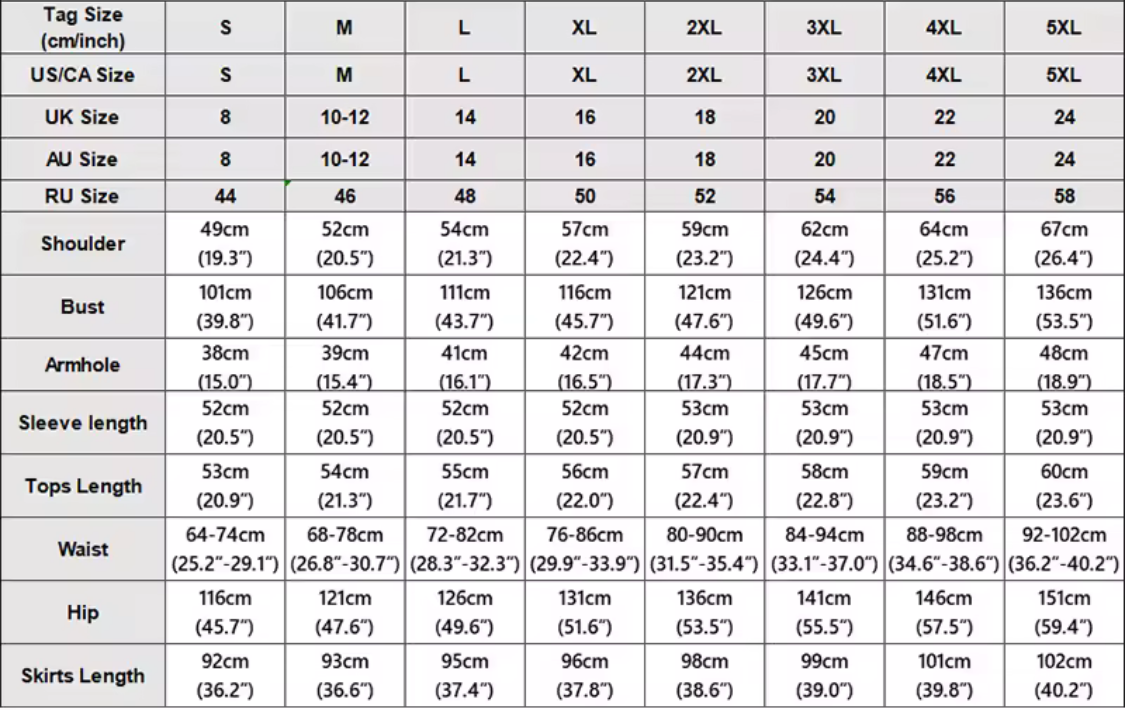 | Tag Size (cm/inch) | S | M | L | XL | 2XL | 3XL | 4XL | 5XL |
|---|---|---|---|---|---|---|---|---|
| US/CA Size | S | M | L | XL | 2XL | 3XL | 4XL | 5XL |
| UK Size | 8 | 10-12 | 14 | 16 | 18 | 20 | 22 | 24 |
| AU Size | 8 | 10-12 | 14 | 16 | 18 | 20 | 22 | 24 |
| RU Size | 44 | 46 | 48 | 50 | 52 | 54 | 56 | 58 |
| Shoulder | 49cm (19.3") | 52cm (20.5") | 54cm (21.3") | 57cm (22.4") | 59cm (23.2") | 62cm (24.4") | 64cm (25.2") | 67cm (26.4") |
| Bust | 101cm (39.8") | 106cm (41.7") | 111cm (43.7") | 116cm (45.7") | 121cm (47.6") | 126cm (49.6") | 131cm (51.6") | 136cm (53.5") |
| Armhole | 38cm (15.0") | 39cm (15.4") | 41cm (16.1") | 42cm (16.5") | 44cm (17.3") | 45cm (17.7") | 47cm (18.5") | 48cm (18.9") |
| Sleeve length | 52cm (20.5") | 52cm (20.5") | 52cm (20.5") | 52cm (20.5") | 53cm (20.9") | 53cm (20.9") | 53cm (20.9") | 53cm (20.9") |
| Tops Length | 53cm (20.9") | 54cm (21.3") | 55cm (21.7") | 56cm (22.0") | 57cm (22.4") | 58cm (22.8") | 59cm (23.2") | 60cm (23.6") |
| Waist | 64-74cm (25.2"-29.1") | 68-78cm (26.8"-30.7") | 72-82cm (28.3"-32.3") | 76-86cm (29.9"-33.9") | 80-90cm (31.5"-35.4") | 84-94cm (33.1"-37.0") | 88-98cm (34.6"-38.6") | 92-102cm (36.2"-40.2") |
| Hip | 116cm (45.7") | 121cm (47.6") | 126cm (49.6") | 131cm (51.6") | 136cm (53.5") | 141cm (55.5") | 146cm (57.5") | 151cm (59.4") |
| Skirts Length | 92cm (36.2") | 93cm (36.6") | 95cm (37.4") | 96cm (37.8") | 98cm (38.6") | 99cm (39.0") | 101cm (39.8") | 102cm (40.2") |